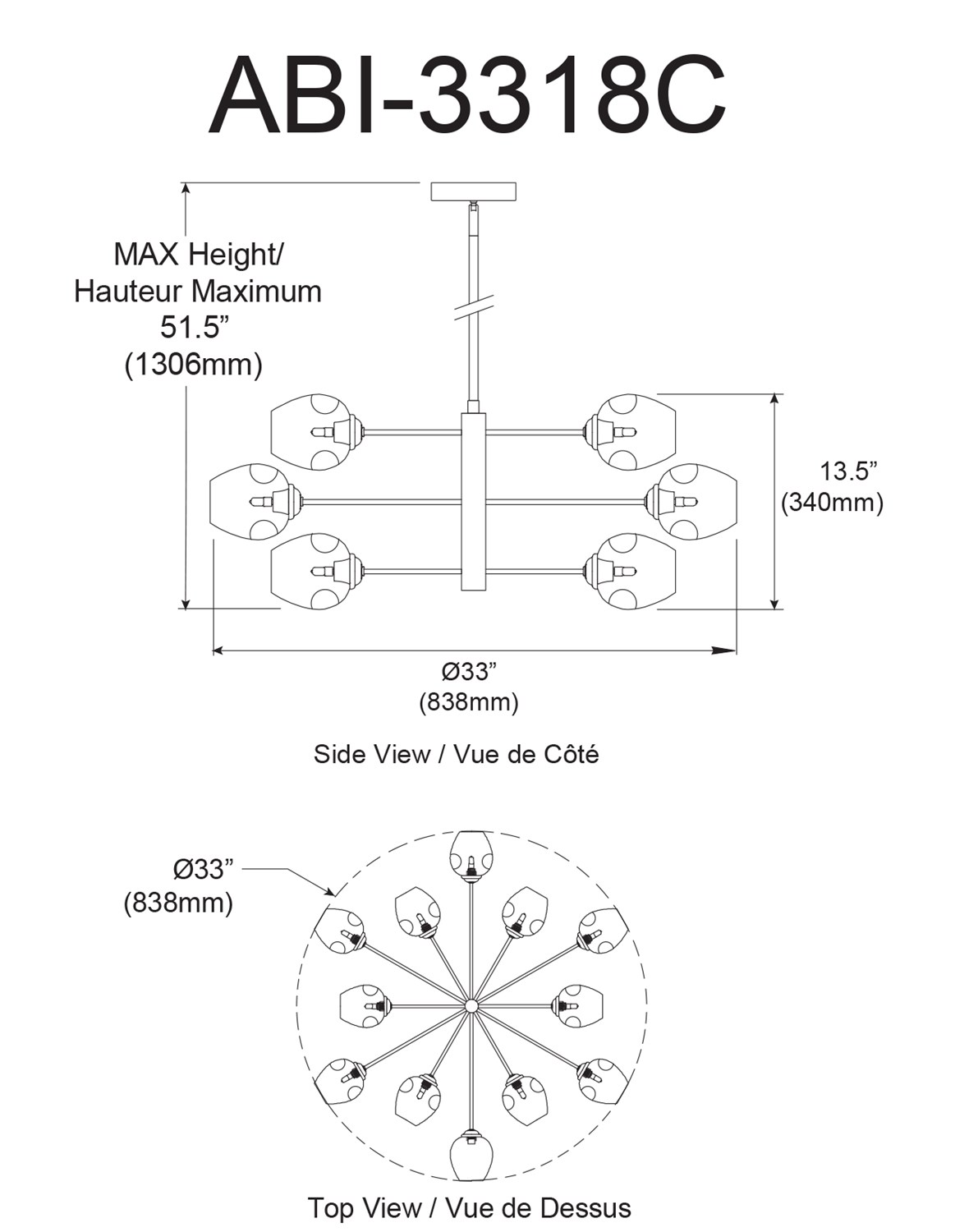 ABI-3318C

MAX Height/
Hauteur Maximum
51.5”
(1306mm)

13.5”
(340mm)

Ø33”
(838mm)

Side View / Vue de Côté

Ø33”
(838mm)

Top View / Vue de Dessus